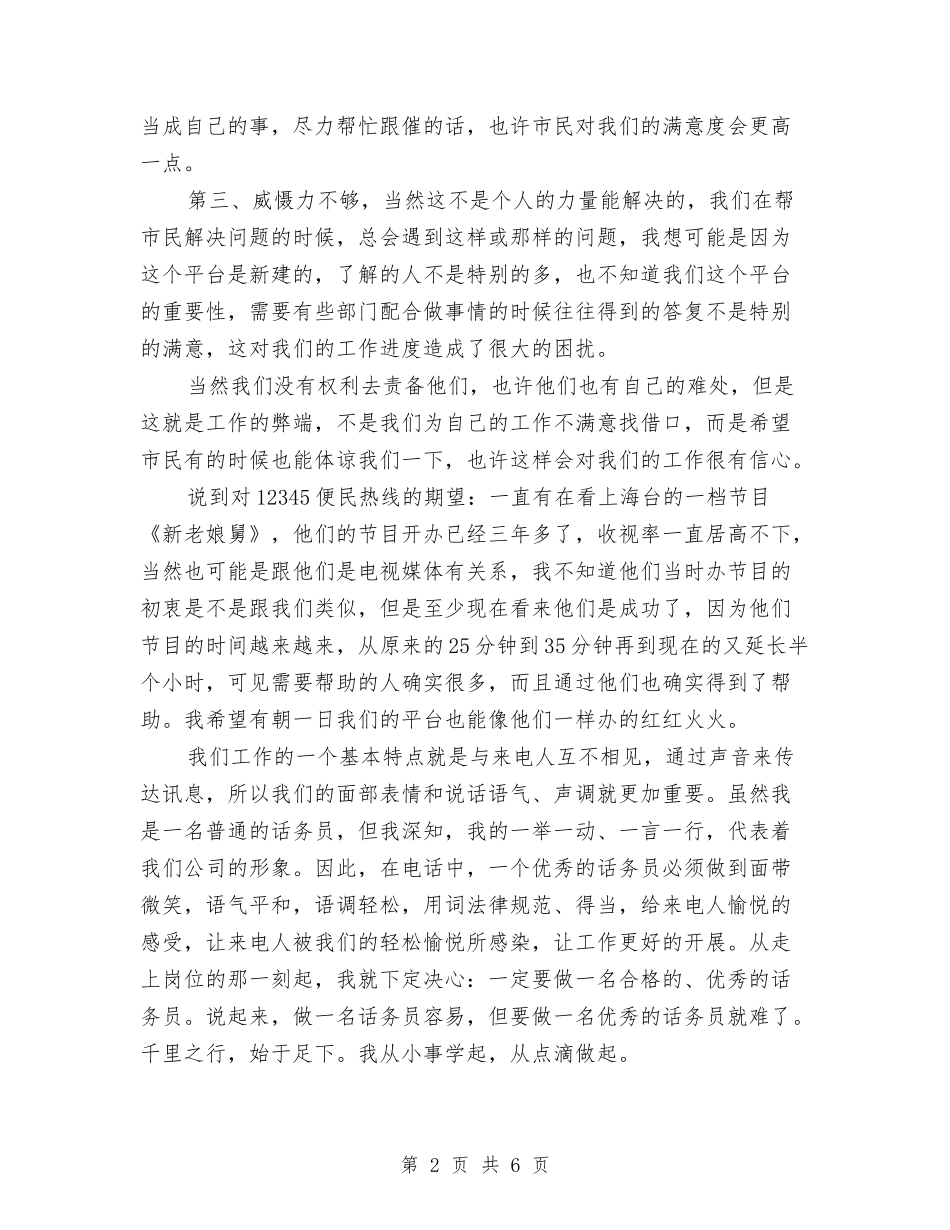 当成自己的事，尽力帮忙跟催的话，也许市民对我们的满意度会更高一点。

第三、威慑力不够，当然这不是个人的力量能解决的，我们在帮市民解决问题的时候，总会遇到这样或那样的问题，我想可能是因为这个平台是新建的，了解的人不是特别的多，也不知道我们这个平台的重要性，需要有些部门配合做事情的时候往往得到的答复不是特别的满意，这对我们的工作进度造成了很大的困扰。

当然我们没有权利去责备他们，也许他们也有自己的难处，但是这就是工作的弊端，不是我们为自己的工作不满意找借口，而是希望市民有的时候也能体谅我们一下，也许这样会对我们的工作很有信心。

说到对12345便民热线的期望：一直有在看上海台的一档节目《新老娘舅》，他们的节目开办已经三年多了，收视率一直居高不下，当然也可能是跟他们是电视媒体有关系，我不知道他们当时办节目的初衷是不是跟我们类似，但是至少现在看来他们是成功了，因为他们节目的时间越来越来，从原来的25分钟到35分钟再到现在的又延长半个小时，可见需要帮助的人确实很多，而且通过他们也确实得到了帮助。我希望有朝一日我们的平台也能像他们一样办的红红火火。

我们工作的一个基本特点就是与来电人互不相见，通过声音来传达讯息，所以我们的面部表情和说话语气、声调就更加重要。虽然我是一名普通的话务员，但我深知，我的一举一动、一言一行，代表着我们公司的形象。因此，在电话中，一个优秀的话务员必须做到面带微笑，语气平和，语调轻松，用词法律规范、得当，给来电人愉悦的感受，让来电人被我们的轻松愉悦所感染，让工作更好的开展。从走上岗位的那一刻起，我就下定决心：一定要做一名合格的、优秀的话务员。说起来，做一名话务员容易，但要做一名优秀的话务员就难了。千里之行，始于足下。我从小事学起，从点滴做起。

第 2 页 共 6 页